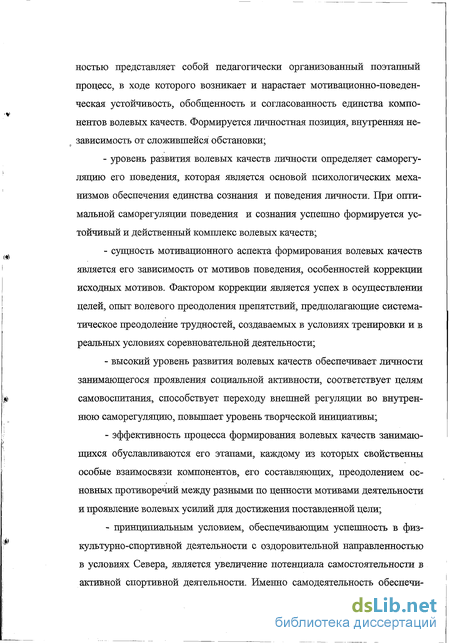 ностью представляет собой педагогически организованный поэтапный процесс, в ходе которого возникает и нарастает мотивационно-поведенческая устойчивость, обобщенность и согласованность единства компонентов волевых качеств. Формируется личностная позиция, внутренняя независимость от сложившейся обстановки;

- уровень развития волевых качеств личности определяет саморегуляцию его поведения, которая является основой психологических механизмов обеспечения единства сознания и поведения личности. При оптимальной саморегуляции поведения и сознания успешно формируется устойчивый и действенный комплекс волевых качеств;

- сущность мотивационного аспекта формирования волевых качеств является его зависимость от мотивов поведения, особенностей коррекции исходных мотивов. Фактором коррекции является успех в осуществлении целей, опыт волевого преодоления препятствий, предполагающие систематическое преодоление трудностей, создаваемых в условиях тренировки и в реальных условиях соревновательной деятельности;

- высокий уровень развития волевых качеств обеспечивает личности занимающегося проявления социальной активности, соответствует целям самовоспитания, способствует переходу внешней регуляции во внутреннюю саморегуляцию, повышает уровень творческой инициативы;

- эффективность процесса формирования волевых качеств занимающихся обуславливаются его этапами, каждому из которых свойственны особые взаимосвязи компонентов, его составляющих, преодолением основных противоречий между разными по ценности мотивами деятельности и проявление волевых усилий для достижения поставленной цели;

- принципиальным условием, обеспечивающим успешность в физкультурно-спортивной деятельности с оздоровительной направленностью в условиях Севера, является увеличение потенциала самостоятельности в активной спортивной деятельности. Именно самодеятельность обеспечи-

dsLib.net
библиотека диссертаций